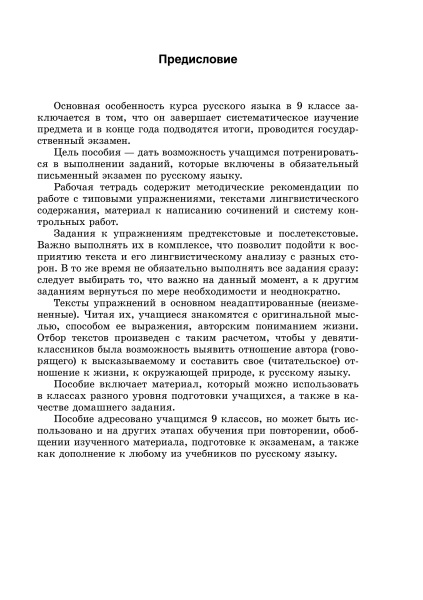 Предисловие

Основная особенность курса русского языка в 9 классе заключается в том, что он завершает систематическое изучение предмета и в конце года подводятся итоги, проводится государственный экзамен.

Цель пособия — дать возможность учащимся потренироваться в выполнении заданий, которые включены в обязательный письменный экзамен по русскому языку.

Рабочая тетрадь содержит методические рекомендации по работе с типовыми упражнениями, текстами лингвистического содержания, материал к написанию сочинений и систему контрольных работ.

Задания к упражнениям предтекстовые и послетекстовые. Важно выполнять их в комплексе, что позволит подойти к восприятию текста и его лингвистическому анализу с разных сторон. В то же время не обязательно выполнять все задания сразу: следует выбирать то, что важно на данный момент, а к другим заданиям вернуться по мере необходимости и неоднократно.

Тексты упражнений в основном неадаптированные (неизмененные). Читая их, учащиеся знакомятся с оригинальной мыслью, способом ее выражения, авторским пониманием жизни. Отбор текстов произведен с таким расчетом, чтобы у девятиклассников была возможность выявить отношение автора (говорящего) к высказываемому и составить свое (читательское) отношение к жизни, к окружающей природе, к русскому языку.

Пособие включает материал, который можно использовать в классах разного уровня подготовки учащихся, а также в качестве домашнего задания.

Пособие адресовано учащимся 9 классов, но может быть использовано и на других этапах обучения при повторении, обобщении изученного материала, подготовке к экзаменам, а также как дополнение к любому из учебников по русскому языку.